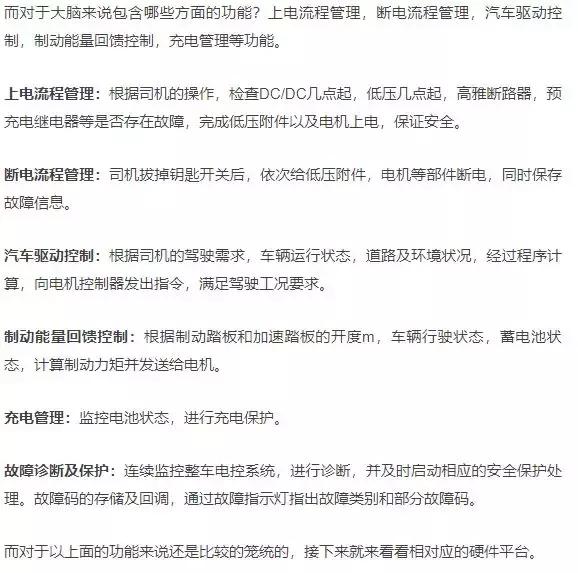 而对于大脑来说包含哪些方面的功能？上电流程管理，断电流程管理，汽车驱动控制，制动能量回馈控制，充电管理等功能。

上电流程管理：根据司机的操作，检查DC/DC几点起，低压几点起，高雅断路器，预充电继电器等是否存在故障，完成低压附件以及电机上电，保证安全。

断电流程管理：司机拔掉钥匙开关后，依次给低压附件，电机等部件断电，同时保存故障信息。

汽车驱动控制：根据司机的驾驶需求，车辆运行状态，道路及环境状况，经过程序计算，向电机控制器发出指令，满足驾驶工况要求。

制动能量回馈控制：根据制动踏板和加速踏板的开度m，车辆行驶状态，蓄电池状态，计算制动力矩并发送给电机。

充电管理：监控电池状态，进行充电保护。

故障诊断及保护：连续监控整车电控系统，进行诊断，并及时启动相应的安全保护处理。故障码的存储及回调，通过故障指示灯指出故障类别和部分故障码。

而对于以上面的功能来说还是比较的笼统的，接下来就来看看相对应的硬件平台。